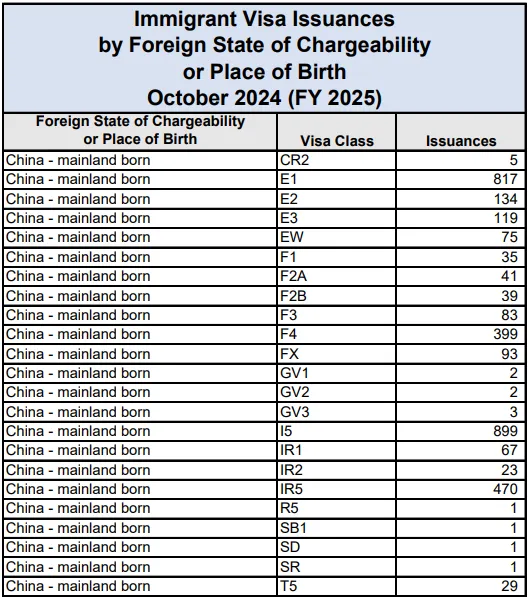 Immigrant Visa Issuances
by Foreign State of Chargeability
or Place of Birth
October 2024 (FY 2025)

| Foreign State of Chargeability or Place of Birth | Visa Class | Issuances |
|---|---|---|
| China - mainland born | CR2 | 5 |
| China - mainland born | E1 | 817 |
| China - mainland born | E2 | 134 |
| China - mainland born | E3 | 119 |
| China - mainland born | EW | 75 |
| China - mainland born | F1 | 35 |
| China - mainland born | F2A | 41 |
| China - mainland born | F2B | 39 |
| China - mainland born | F3 | 83 |
| China - mainland born | F4 | 399 |
| China - mainland born | FX | 93 |
| China - mainland born | GV1 | 2 |
| China - mainland born | GV2 | 2 |
| China - mainland born | GV3 | 3 |
| China - mainland born | I5 | 899 |
| China - mainland born | IR1 | 67 |
| China - mainland born | IR2 | 23 |
| China - mainland born | IR5 | 470 |
| China - mainland born | R5 | 1 |
| China - mainland born | SB1 | 1 |
| China - mainland born | SD | 1 |
| China - mainland born | SR | 1 |
| China - mainland born | T5 | 29 |